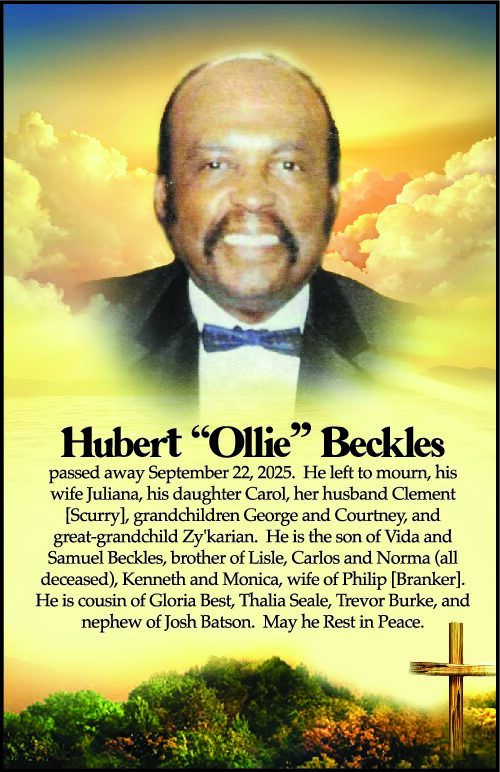 Hubert “Ollie” Beckles

passed away September 22, 2025. He left to mourn, his wife Juliana, his daughter Carol, her husband Clement [Scurry], grandchildren George and Courtney, and great-grandchild Zy'karian. He is the son of Vida and Samuel Beckles, brother of Lisle, Carlos and Norma (all deceased), Kenneth and Monica, wife of Philip [Branker]. He is cousin of Gloria Best, Thalia Seale, Trevor Burke, and nephew of Josh Batson. May he Rest in Peace.